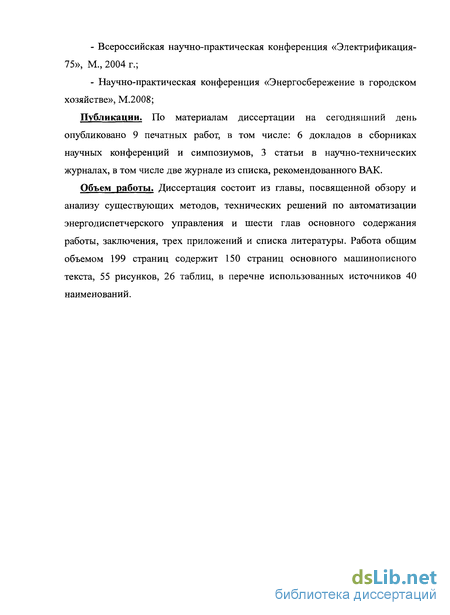 - Всероссийская научно-практическая конференция «Электрификация-75», М., 2004 г.;

- Научно-практическая конференция «Энергосбережение в городском хозяйстве», М.2008;

Публикации. По материалам диссертации на сегодняшний день опубликовано 9 печатных работ, в том числе: 6 докладов в сборниках научных конференций и симпозиумов, 3 статьи в научно-технических журналах, в том числе две журнале из списка, рекомендованного ВАК.

Объем работы. Диссертация состоит из главы, посвященной обзору и анализу существующих методов, технических решений по автоматизации энергодиспетчерского управления и шести глав основного содержания работы, заключения, трех приложений и списка литературы. Работа общим объемом 199 страниц содержит 150 страниц основного машинописного текста, 55 рисунков, 26 таблиц, в перечне использованных источников 40 наименований.

dsLib.net
библиотека диссертаций